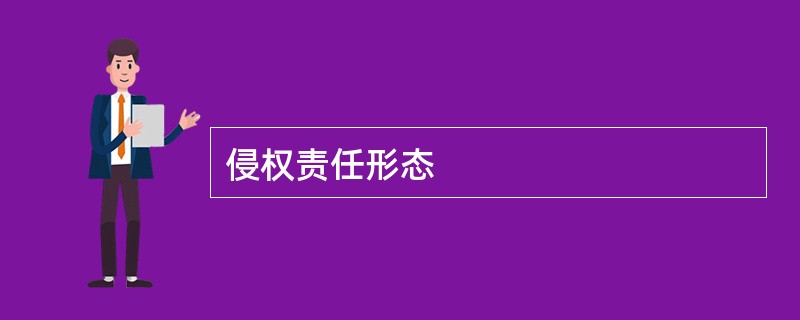 侵权责任形态